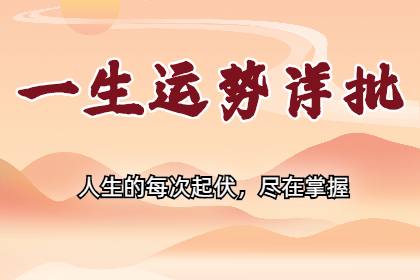 一生运势详批

人生的每次起伏，尽在掌握